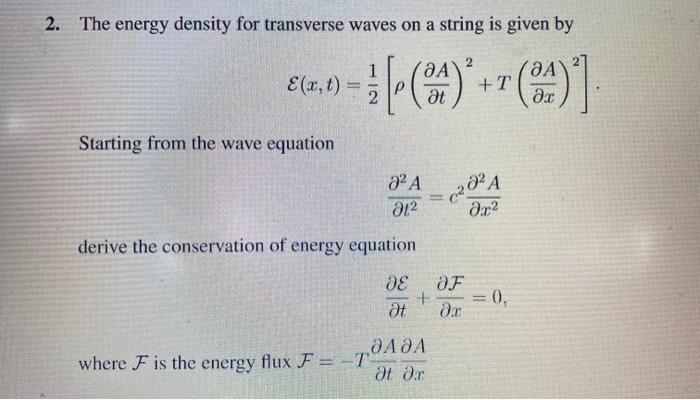 2. The energy density for transverse waves on a string is given by

$\mathcal{E}(x,t) = \frac{1}{2}\left[\rho\left(\frac{\partial A}{\partial t}\right)^2 + T\left(\frac{\partial A}{\partial x}\right)^2\right].$

Starting from the wave equation

$\frac{\partial^2 A}{\partial t^2} = c^2\frac{\partial^2 A}{\partial x^2}$

derive the conservation of energy equation

$\frac{\partial \mathcal{E}}{\partial t} + \frac{\partial \mathcal{F}}{\partial x} = 0,$

where $\mathcal{F}$ is the energy flux $\mathcal{F} = -T\frac{\partial A}{\partial t}\frac{\partial A}{\partial x}$